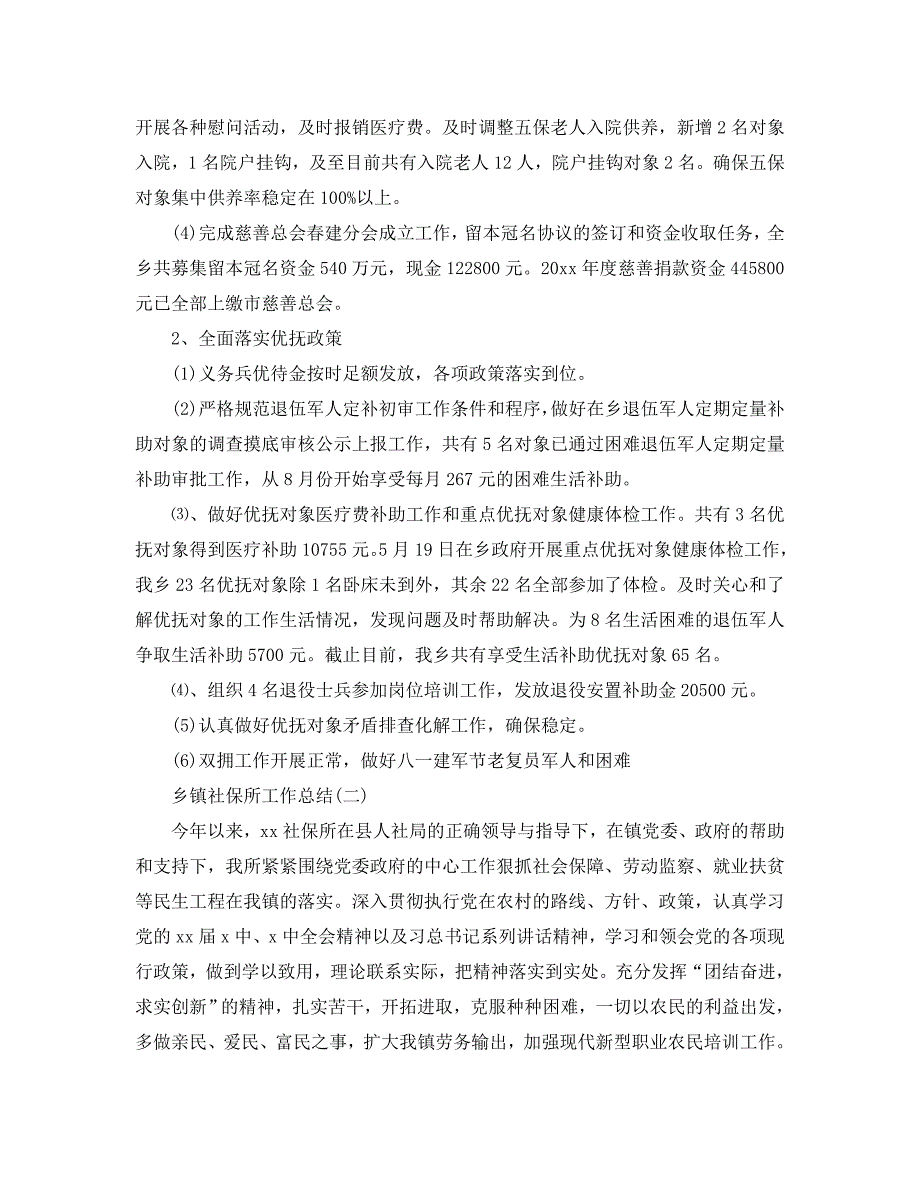 开展各种慰问活动，及时报销医疗费。及时调整五保老人入院供养，新增2名对象入院，1名院户挂钩，及至目前共有入院老人12人，院户挂钩对象2名。确保五保对象集中供养率稳定在100%以上。

(4)完成慈善总会春建分会成立工作，留本冠名协议的签订和资金收取任务，全乡共募集留本冠名资金540万元，现金122800元。20xx年度慈善捐款资金445800元已全部上缴市慈善总会。

2、全面落实优抚政策

(1)义务兵优待金按时足额发放，各项政策落实到位。

(2)严格规范退伍军人定补初审工作条件和程序，做好在乡退伍军人定期定量补助对象的调查摸底审核公示上报工作，共有5名对象已通过困难退伍军人定期定量补助审批工作，从8月份开始享受每月267元的困难生活补助。

⑶、做好优抚对象医疗费补助工作和重点优抚对象健康体检工作。共有3名优抚对象得到医疗补助10755元。5月19日在乡政府开展重点优抚对象健康体检工作，我乡23名优抚对象除1名卧床未到外，其余22名全部参加了体检。及时关心和了解优抚对象的工作生活情况，发现问题及时帮助解决。为8名生活困难的退伍军人争取生活补助5700元。截止目前，我乡共有享受生活补助优抚对象65名。

⑷、组织4名退役士兵参加岗位培训工作，发放退役安置补助金20500元。

(5)认真做好优抚对象矛盾排查化解工作，确保稳定。

(6)双拥工作开展正常，做好八一建军节老复员军人和困难

乡镇社保所工作总结(二)

今年以来，xx社保所在县人社局的正确领导与指导下，在镇党委、政府的帮助和支持下，我所紧紧围绕党委政府的中心工作狠抓社会保障、劳动监察、就业扶贫等民生工程在我镇的落实。深入贯彻执行党在农村的路线、方针、政策，认真学习党的xx届x中、x中全会精神以及习总书记系列讲话精神，学习和领会党的各项现行政策，做到学以致用，理论联系实际，把精神落实到实处。充分发挥“团结奋进，求实创新”的精神，扎实苦干，开拓进取，克服种种困难，一切以农民的利益出发，多做亲民、爱民、富民之事，扩大我镇劳务输出，加强现代新型职业农民培训工作。